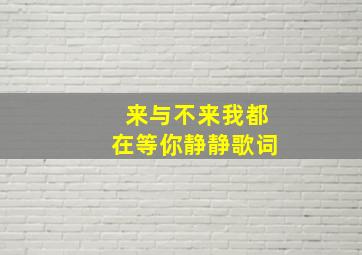 来与不来我都
在等你静静歌词